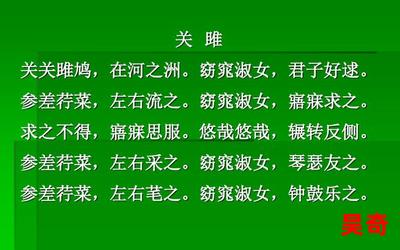 关 雎

关关雎鸠，在河之洲。窈窕淑女，君子好逑。

参差荇菜，左右流之。窈窕淑女，寤寐求之。

求之不得，寤寐思服。悠哉悠哉，辗转反侧。

参差荇菜，左右采之。窈窕淑女，琴瑟友之。

参差荇菜，左右芼之。窈窕淑女，钟鼓乐之。

吴奇